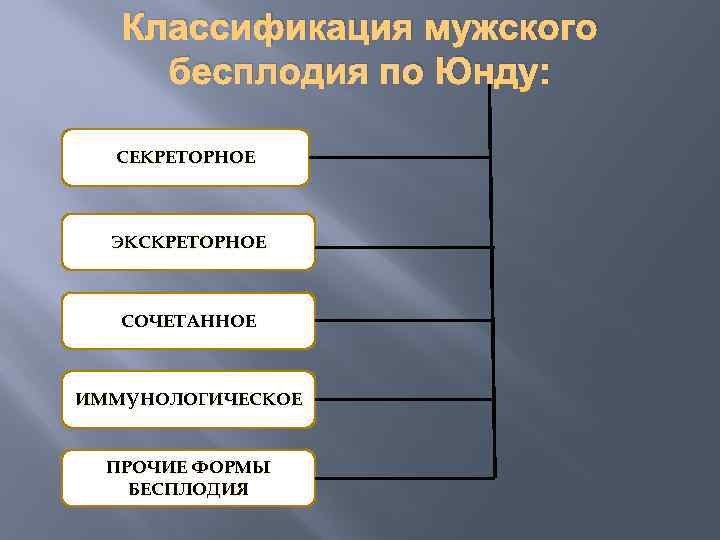 Классификация мужского бесплодия по Юнду:

СЕКРЕТОРНОЕ

ЭКСКРЕТОРНОЕ

СОЧЕТАННОЕ

ИММУНОЛОГИЧЕСКОЕ

ПРОЧИЕ ФОРМЫ БЕСПЛОДИЯ